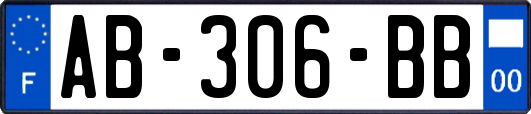 F
AB-306-BB
00